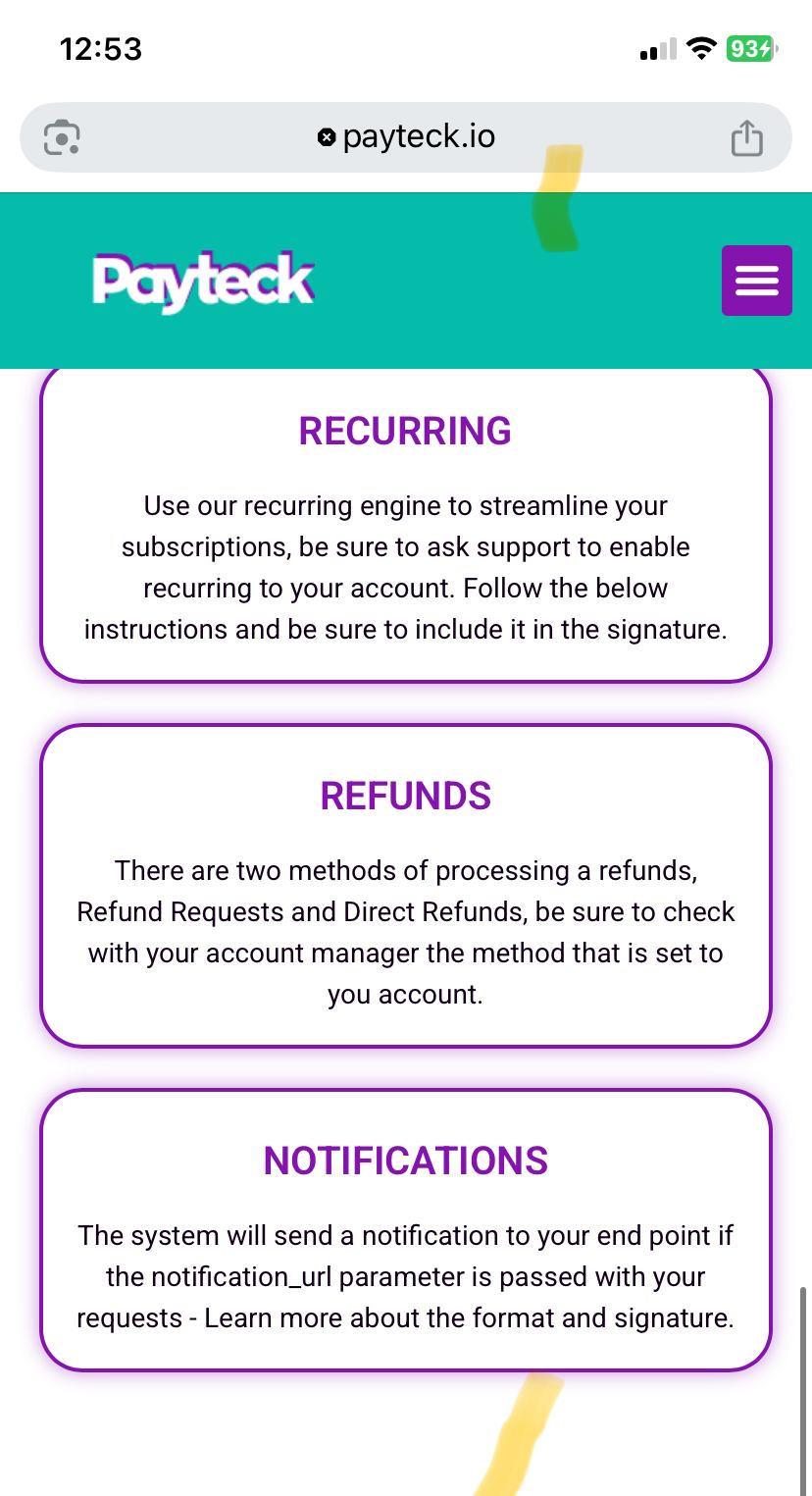 12:53

93

payteck.io

Payteck

RECURRING

Use our recurring engine to streamline your subscriptions, be sure to ask support to enable recurring to your account. Follow the below instructions and be sure to include it in the signature.

REFUNDS

There are two methods of processing a refunds, Refund Requests and Direct Refunds, be sure to check with your account manager the method that is set to you account.

NOTIFICATIONS

The system will send a notification to your end point if the notification_url parameter is passed with your requests - Learn more about the format and signature.